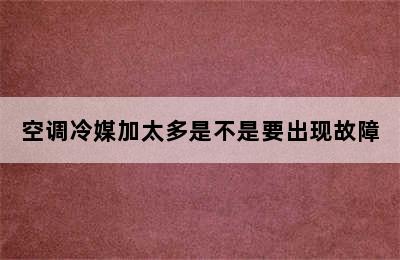 空调冷媒加太多是不是要出现故障